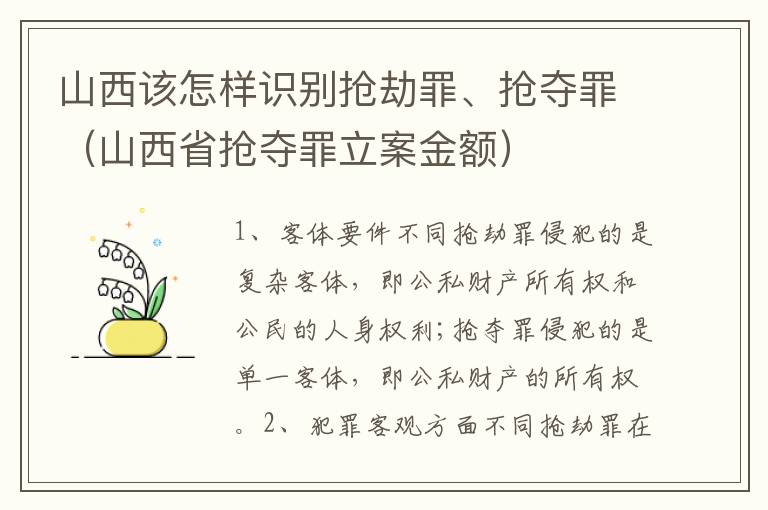 山西该怎样识别抢劫罪、抢夺罪（山西省抢夺罪立案金额）

1、客体要件不同抢劫罪侵犯的是复杂客体，即公私财产所有权和公民的人身权利；抢夺罪侵犯的是单一客体，即公私财产的所有权。2、犯罪客观方面不同抢劫罪在